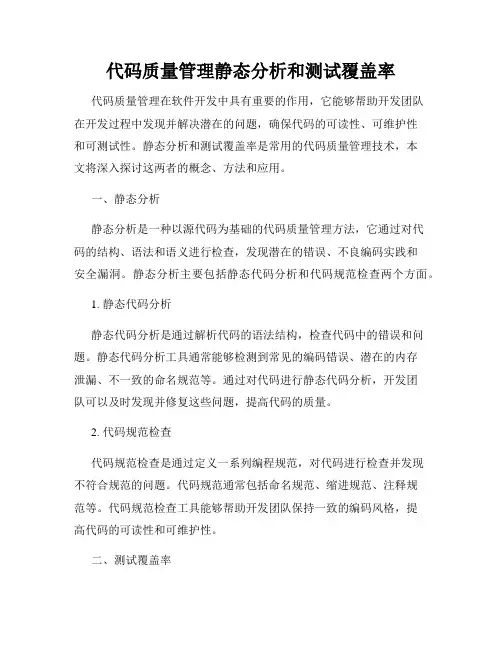 代码质量管理静态分析和测试覆盖率

代码质量管理在软件开发中具有重要的作用，它能够帮助开发团队在开发过程中发现并解决潜在的问题，确保代码的可读性、可维护性和可测试性。静态分析和测试覆盖率是常用的代码质量管理技术，本文将深入探讨这两者的概念、方法和应用。

一、静态分析

静态分析是一种以源代码为基础的代码质量管理方法，它通过对代码的结构、语法和语义进行检查，发现潜在的错误、不良编码实践和安全漏洞。静态分析主要包括静态代码分析和代码规范检查两个方面。

1. 静态代码分析

静态代码分析是通过解析代码的语法结构，检查代码中的错误和问题。静态代码分析工具通常能够检测到常见的编码错误、潜在的内存泄漏、不一致的命名规范等。通过对代码进行静态代码分析，开发团队可以及时发现并修复这些问题，提高代码的质量。

2. 代码规范检查

代码规范检查是通过定义一系列编程规范，对代码进行检查并发现不符合规范的问题。代码规范通常包括命名规范、缩进规范、注释规范等。代码规范检查工具能够帮助开发团队保持一致的编码风格，提高代码的可读性和可维护性。

二、测试覆盖率